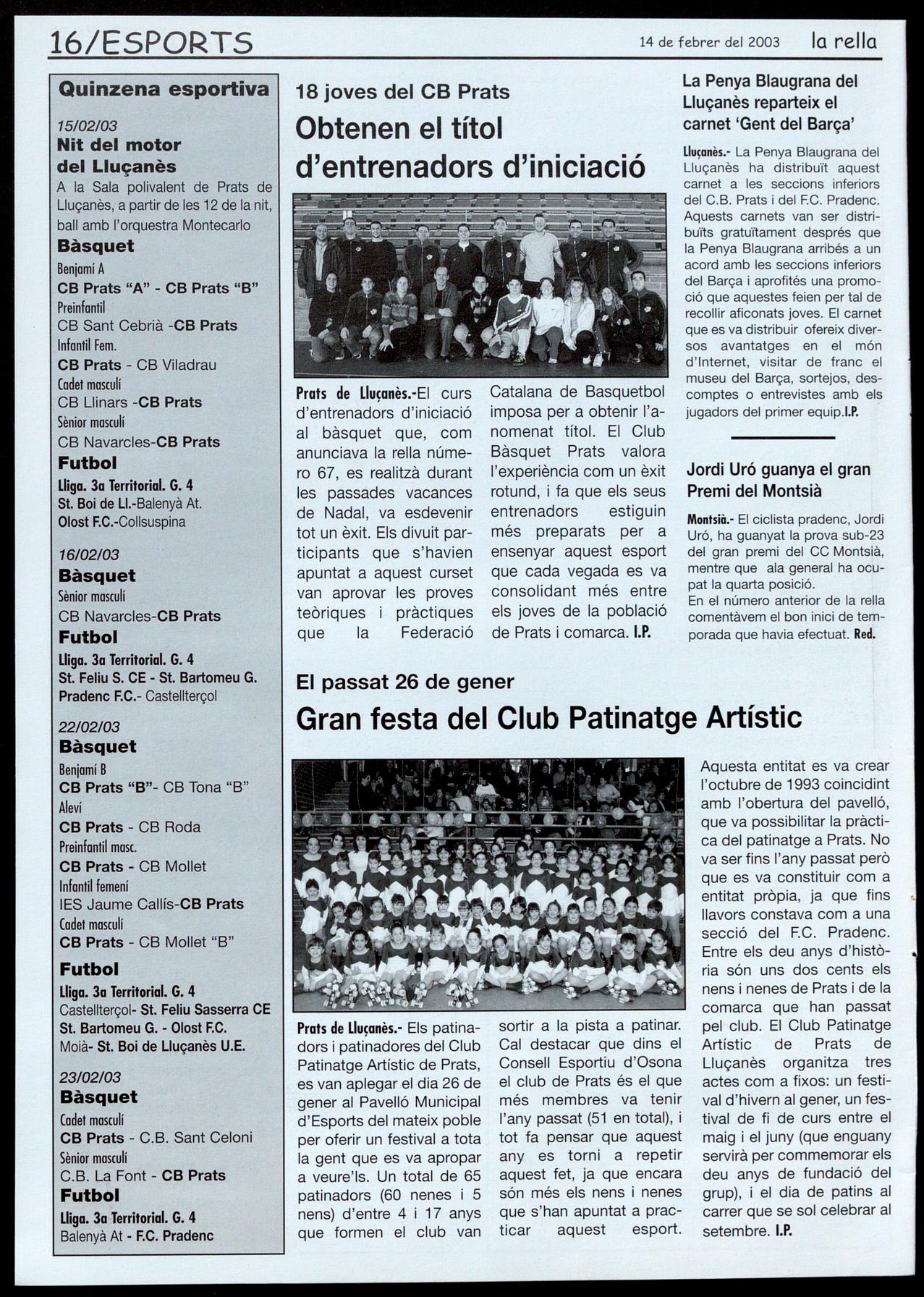 16/ESPORTS

14 de febrer del 2003

la rella

Quinzena esportiva

15/02/03
Nit del motor del Lluçanès
A la Sala polivalent de Prats de Lluçanès, a partir de les 12 de la nit, ball amb l'orquestra Montecarlo
Bàsquet
Benjamí A
CB Prats "A" - CB Prats "B"
Preinfantil
CB Sant Cebrià -CB Prats
Infantil Fem.
CB Prats - CB Viladrau
Cadet masculí
CB Llinars -CB Prats
Sènior masculí
CB Navarcles-CB Prats
Futbol
Lliga. 3a Territorial. G. 4
St. Boi de Ll.-Balenyà At.
Olost F.C.-Collsuspina

16/02/03
Bàsquet
Sènior masculí
CB Navarcles-CB Prats
Futbol
Lliga. 3a Territorial. G. 4
St. Feliu S. CE - St. Bartomeu G.
Pradenc F.C.- Castellterçol

22/02/03
Bàsquet
Benjamí B
CB Prats "B"- CB Tona "B"
Aleví
CB Prats - CB Roda
Preinfantil masc.
CB Prats - CB Mollet
Infantil femení
IES Jaume Callís-CB Prats
Cadet masculí
CB Prats - CB Mollet "B"
Futbol
Lliga. 3a Territorial. G. 4
Castellterçol- St. Feliu Sasserra CE
St. Bartomeu G. - Olost F.C.
Moià- St. Boi de Lluçanès U.E.

23/02/03
Bàsquet
Cadet masculí
CB Prats - C.B. Sant Celoni
Sènior masculí
C.B. La Font - CB Prats
Futbol
Lliga. 3a Territorial. G. 4
Balenyà At - F.C. Pradenc

18 joves del CB Prats
Obtenen el títol d'entrenadors d'iniciació

Prats de Lluçanès.-El curs d'entrenadors d'iniciació al bàsquet que, com anunciava la rella número 67, es realitzà durant les passades vacances de Nadal, va esdevenir tot un èxit. Els divuit participants que s'havien apuntat a aquest curset van aprovar les proves teòriques i pràctiques que la Federació Catalana de Basquetbol imposa per a obtenir l'anomenat títol. El Club Bàsquet Prats valora l'experiència com un èxit rotund, i fa que els seus entrenadors estiguin més preparats per a ensenyar aquest esport que cada vegada es va consolidant més entre els joves de la població de Prats i comarca. I.P.

La Penya Blaugrana del Lluçanès reparteix el carnet 'Gent del Barça'

Lluçanès.- La Penya Blaugrana del Lluçanès ha distribuït aquest carnet a les seccions inferiors del C.B. Prats i del F.C. Pradenc. Aquests carnets van ser distribuïts gratuïtament després que la Penya Blaugrana arribés a un acord amb les seccions inferiors del Barça i aprofités una promoció que aquestes feien per tal de recollir aficonats joves. El carnet que es va distribuir ofereix diversos avantatges en el món d'Internet, visitar de franc el museu del Barça, sortejos, descomptes o entrevistes amb els jugadors del primer equip.I.P.

Jordi Uró guanya el gran Premi del Montsià

Montsià.- El ciclista pradenc, Jordi Uró, ha guanyat la prova sub-23 del gran premi del CC Montsià, mentre que ala general ha ocupat la quarta posició.
En el número anterior de la rella comentàvem el bon inici de temporada que havia efectuat. Red.

El passat 26 de gener
Gran festa del Club Patinatge Artístic

Prats de Lluçanès.- Els patinadors i patinadores del Club Patinatge Artístic de Prats, es van aplegar el dia 26 de gener al Pavelló Municipal d'Esports del mateix poble per oferir un festival a tota la gent que es va apropar a veure'ls. Un total de 65 patinadors (60 nenes i 5 nens) d'entre 4 i 17 anys que formen el club van sortir a la pista a patinar. Cal destacar que dins el Consell Esportiu d'Osona el club de Prats és el que més membres va tenir l'any passat (51 en total), i tot fa pensar que aquest any es torni a repetir aquest fet, ja que encara són més els nens i nenes que s'han apuntat a practicar aquest esport.

Aquesta entitat es va crear l'octubre de 1993 coincidint amb l'obertura del pavelló, que va possibilitar la pràctica del patinatge a Prats. No va ser fins l'any passat però que es va constituir com a entitat pròpia, ja que fins llavors constava com a una secció del F.C. Pradenc. Entre els deu anys d'història són uns dos cents els nens i nenes de Prats i de la comarca que han passat pel club. El Club Patinatge Artístic de Prats de Lluçanès organitza tres actes com a fixos: un festival d'hivern al gener, un festival de fi de curs entre el maig i el juny (que enguany servirà per commemorar els deu anys de fundació del grup), i el dia de patins al carrer que se sol celebrar al setembre. I.P.